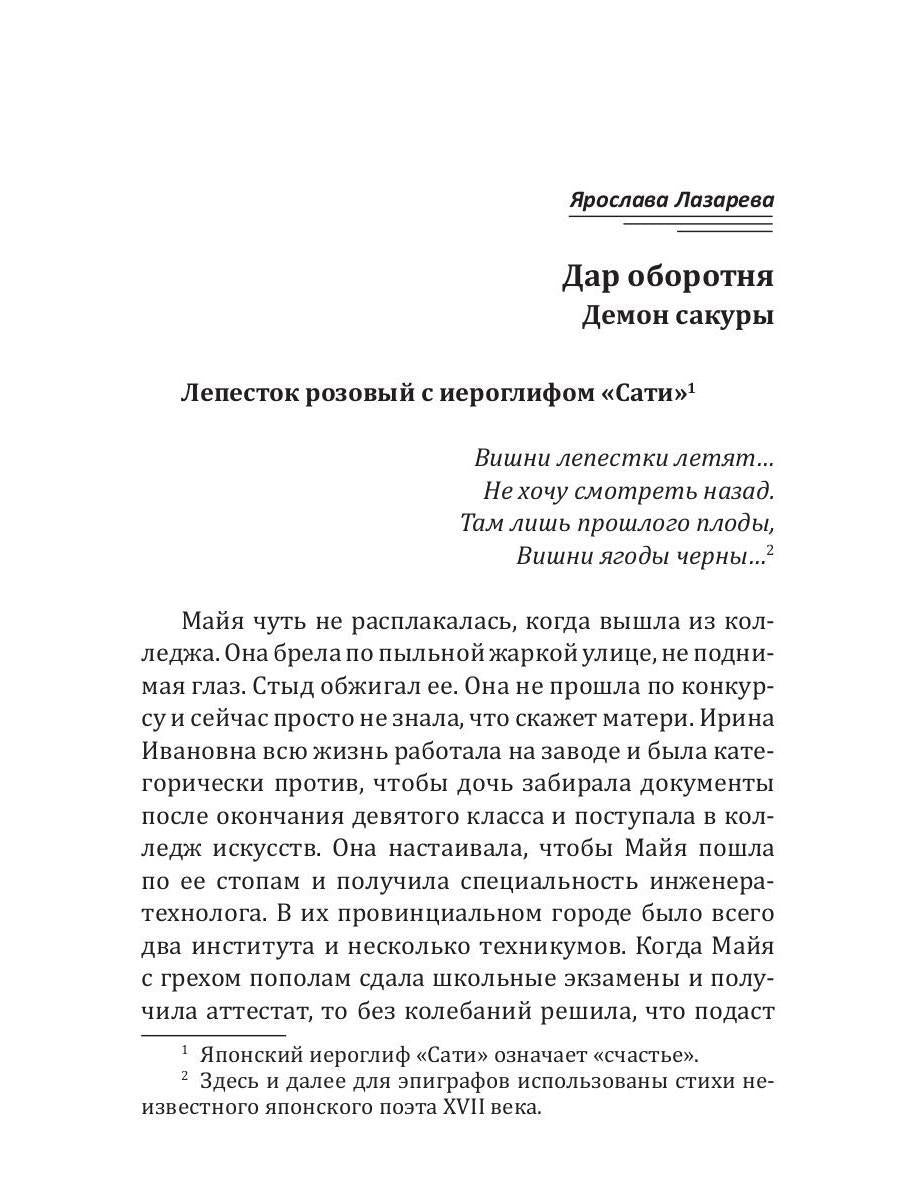 Ярослава Лазарева

Дар оборотня
Демон сакуры

Лепесток розовый с иероглифом «Сати»$^1$

Вишни лепестки летят…
Не хочу смотреть назад.
Там лишь прошлого плоды,
Вишни ягоды черны…$^2$

Майя чуть не расплакалась, когда вышла из колледжа. Она брела по пыльной жаркой улице, не поднимая глаз. Стыд обжигал ее. Она не прошла по конкурсу и сейчас просто не знала, что скажет матери. Ирина Ивановна всю жизнь работала на заводе и была категорически против, чтобы дочь забирала документы после окончания девятого класса и поступала в колледж искусств. Она настаивала, чтобы Майя пошла по ее стопам и получила специальность инженера-технолога. В их провинциальном городе было всего два института и несколько техникумов. Когда Майя с грехом пополам сдала школьные экзамены и получила аттестат, то без колебаний решила, что подаст

$^1$ Японский иероглиф «Сати» означает «счастье».
$^2$ Здесь и далее для эпиграфов использованы стихи неизвестного японского поэта XVII века.